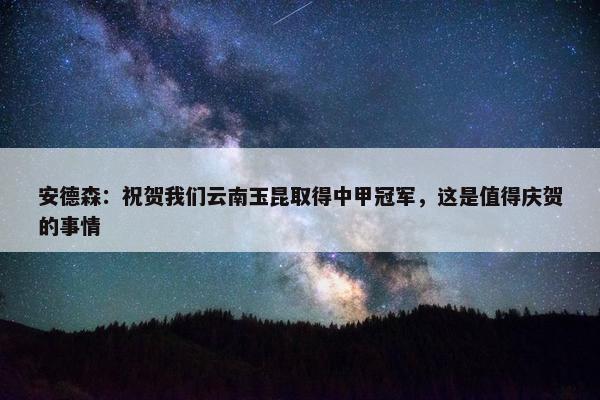 安德森：祝贺我们云南玉昆取得中甲冠军，这是值得庆贺的事情